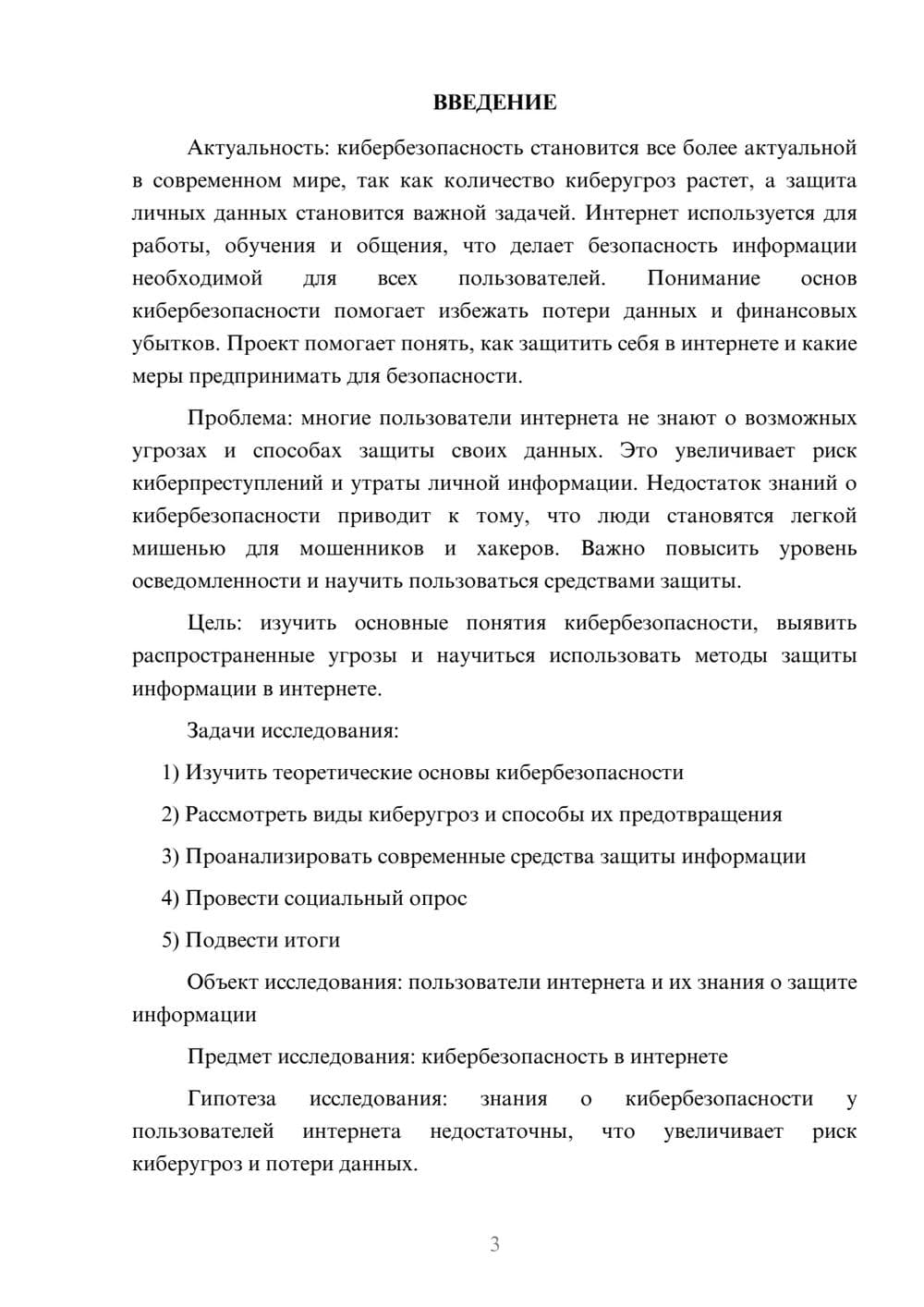 ВВЕДЕНИЕ

Актуальность: кибербезопасность становится все более актуальной в современном мире, так как количество киберугроз растет, а защита личных данных становится важной задачей. Интернет используется для работы, обучения и общения, что делает безопасность информации необходимой для всех пользователей. Понимание основ кибербезопасности помогает избежать потери данных и финансовых убытков. Проект помогает понять, как защитить себя в интернете и какие меры предпринимать для безопасности.

Проблема: многие пользователи интернета не знают о возможных угрозах и способах защиты своих данных. Это увеличивает риск киберпреступлений и утраты личной информации. Недостаток знаний о кибербезопасности приводит к тому, что люди становятся легкой мишенью для мошенников и хакеров. Важно повысить уровень осведомленности и научить пользоваться средствами защиты.

Цель: изучить основные понятия кибербезопасности, выявить распространенные угрозы и научиться использовать методы защиты информации в интернете.

Задачи исследования:

1) Изучить теоретические основы кибербезопасности

2) Рассмотреть виды киберугроз и способы их предотвращения

3) Проанализировать современные средства защиты информации

4) Провести социальный опрос

5) Подвести итоги

Объект исследования: пользователи интернета и их знания о защите информации

Предмет исследования: кибербезопасность в интернете

Гипотеза исследования: знания о кибербезопасности у пользователей интернета недостаточны, что увеличивает риск киберугроз и потери данных.

3